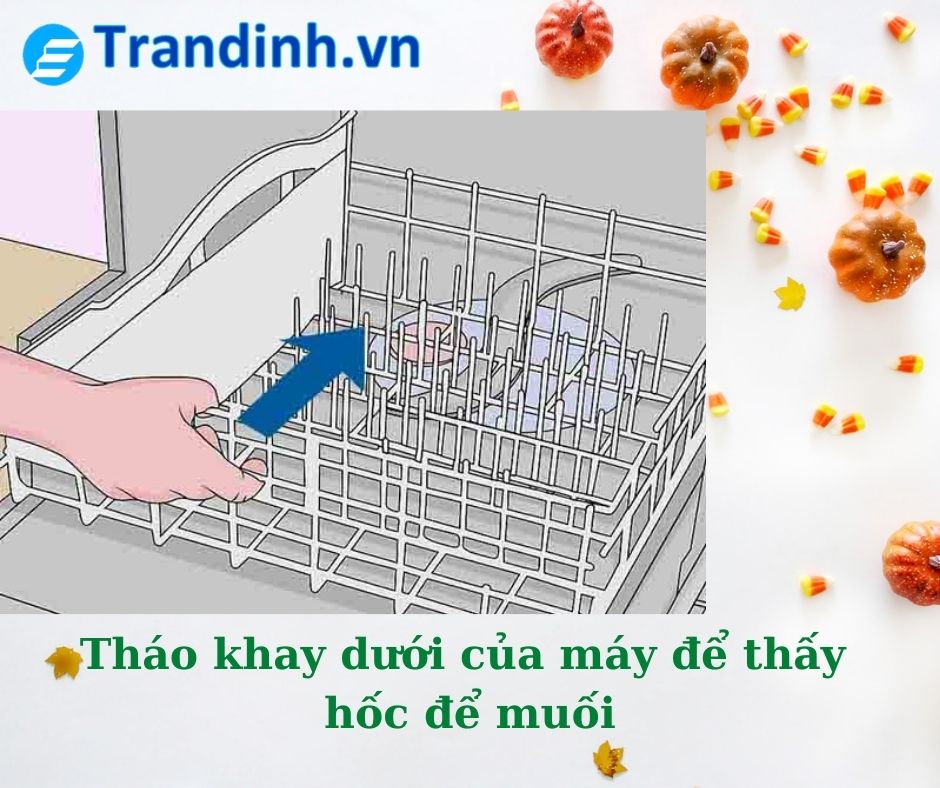 Trandinh.vn

Tháo khay dưới của máy để thấy hốc để muối